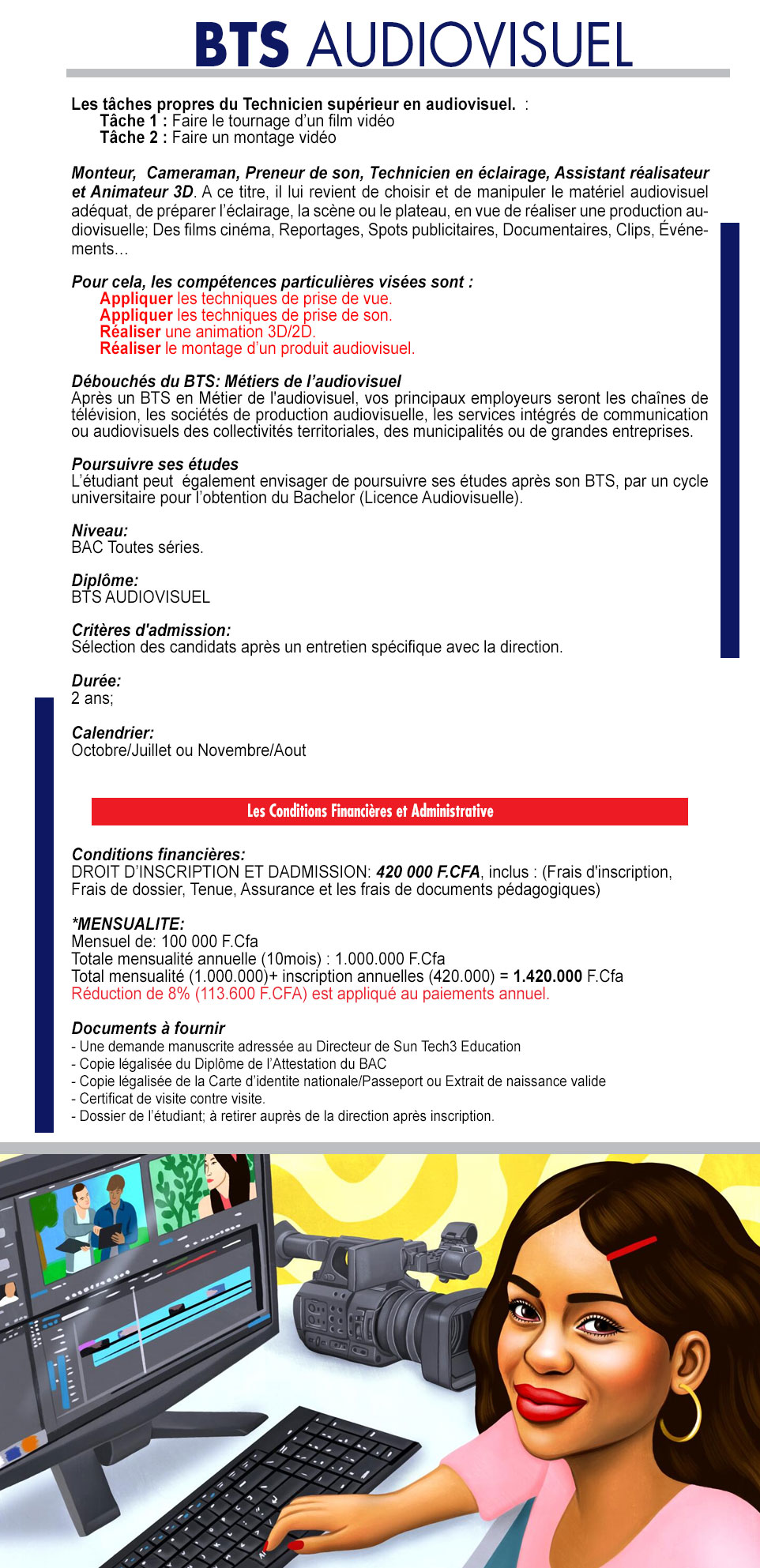 BTS AUDIOVISUEL

Les tâches propres du Technicien supérieur en audiovisuel. :
Tâche 1 : Faire le tournage d'un film vidéo
Tâche 2 : Faire un montage vidéo

Monteur, Cameraman, Preneur de son, Technicien en éclairage, Assistant réalisateur et Animateur 3D. A ce titre, il lui revient de choisir et de manipuler le matériel audiovisuel adéquat, de préparer l'éclairage, la scène ou le plateau, en vue de réaliser une production audiovisuelle; Des films cinéma, Reportages, Spots publicitaires, Documentaires, Clips, Événements…

Pour cela, les compétences particulières visées sont :
Appliquer les techniques de prise de vue.
Appliquer les techniques de prise de son.
Réaliser une animation 3D/2D.
Réaliser le montage d'un produit audiovisuel.

Débouchés du BTS: Métiers de l'audiovisuel
Après un BTS en Métier de l'audiovisuel, vos principaux employeurs seront les chaînes de télévision, les sociétés de production audiovisuelle, les services intégrés de communication ou audiovisuels des collectivités territoriales, des municipalités ou de grandes entreprises.

Poursuivre ses études
L'étudiant peut également envisager de poursuivre ses études après son BTS, par un cycle universitaire pour l'obtention du Bachelor (Licence Audiovisuelle).

Niveau:
BAC Toutes séries.

Diplôme:
BTS AUDIOVISUEL

Critères d'admission:
Sélection des candidats après un entretien spécifique avec la direction.

Durée:
2 ans;

Calendrier:
Octobre/Juillet ou Novembre/Aout

Les Conditions Financières et Administrative

Conditions financières:
DROIT D'INSCRIPTION ET DADMISSION: 420 000 F.CFA, inclus : (Frais d'inscription, Frais de dossier, Tenue, Assurance et les frais de documents pédagogiques)

*MENSUALITE:
Mensuel de: 100 000 F.Cfa
Totale mensualité annuelle (10mois) : 1.000.000 F.Cfa
Total mensualité (1.000.000)+ inscription annuelles (420.000) = 1.420.000 F.Cfa
Réduction de 8% (113.600 F.CFA) est appliqué au paiements annuel.

Documents à fournir
- Une demande manuscrite adressée au Directeur de Sun Tech3 Education
- Copie légalisée du Diplôme de l'Attestation du BAC
- Copie légalisée de la Carte d'identite nationale/Passeport ou Extrait de naissance valide
- Certificat de visite contre visite.
- Dossier de l'étudiant; à retirer auprès de la direction après inscription.